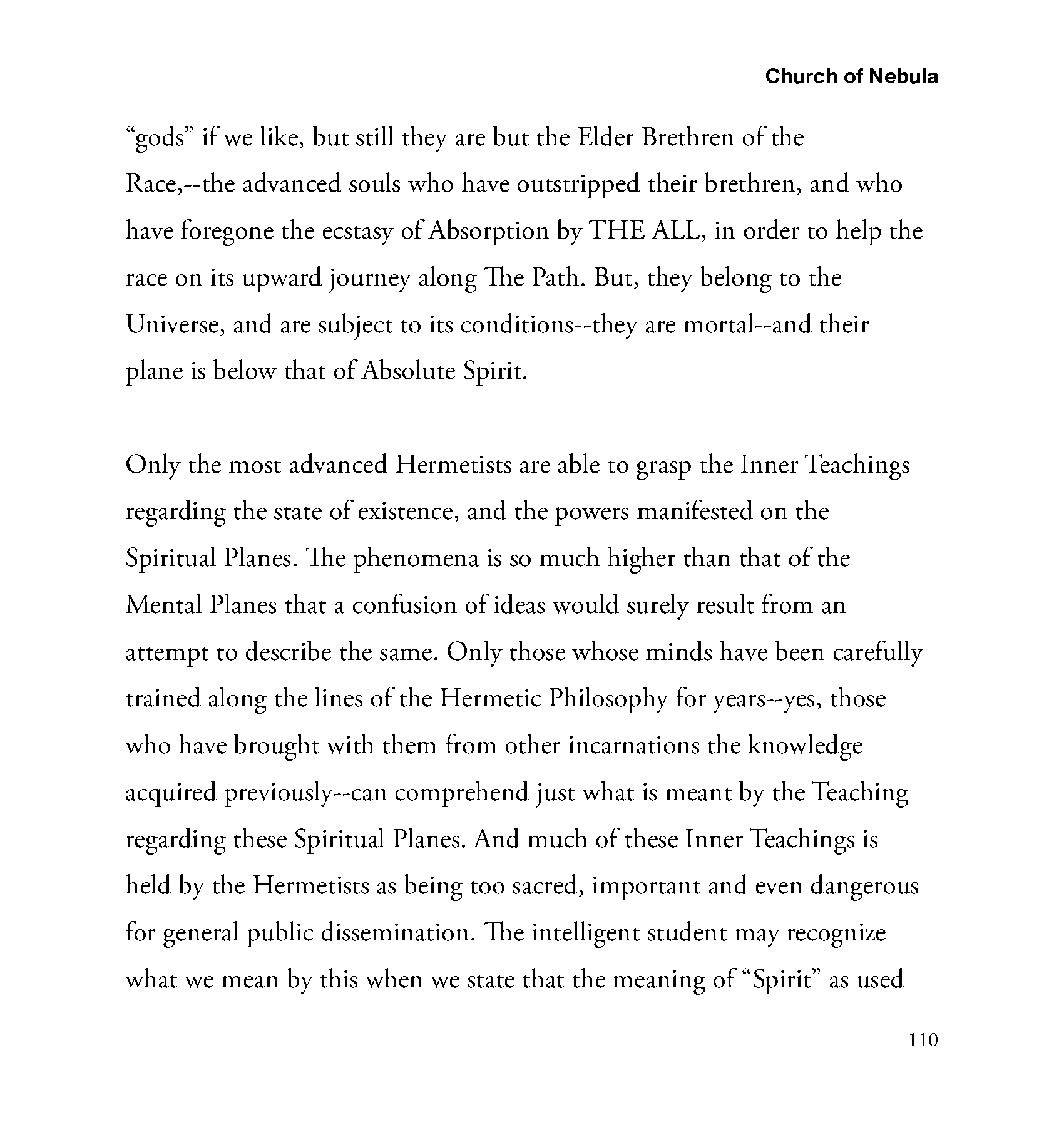 Church of Nebula

“gods” if we like, but still they are but the Elder Brethren of the Race,--the advanced souls who have outstripped their brethren, and who have foregone the ecstasy of Absorption by THE ALL, in order to help the race on its upward journey along The Path. But, they belong to the Universe, and are subject to its conditions--they are mortal--and their plane is below that of Absolute Spirit.

Only the most advanced Hermetists are able to grasp the Inner Teachings regarding the state of existence, and the powers manifested on the Spiritual Planes. The phenomena is so much higher than that of the Mental Planes that a confusion of ideas would surely result from an attempt to describe the same. Only those whose minds have been carefully trained along the lines of the Hermetic Philosophy for years--yes, those who have brought with them from other incarnations the knowledge acquired previously--can comprehend just what is meant by the Teaching regarding these Spiritual Planes. And much of these Inner Teachings is held by the Hermetists as being too sacred, important and even dangerous for general public dissemination. The intelligent student may recognize what we mean by this when we state that the meaning of “Spirit” as used

110